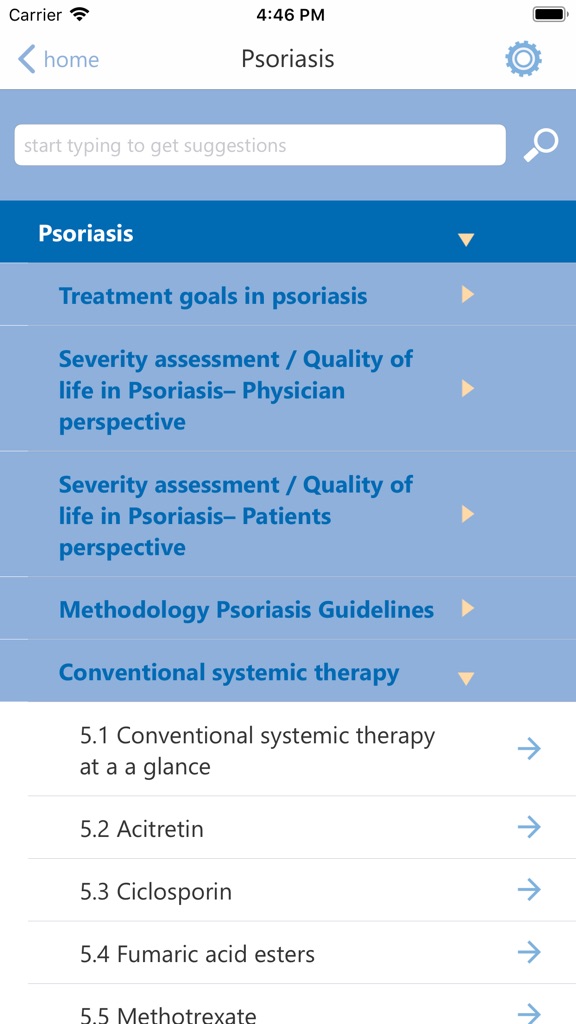 Carrier 4:46 PM

home Psoriasis

start typing to get suggestions

Psoriasis

Treatment goals in psoriasis

Severity assessment / Quality of life in Psoriasis– Physician perspective

Severity assessment / Quality of life in Psoriasis– Patients perspective

Methodology Psoriasis Guidelines

Conventional systemic therapy

5.1 Conventional systemic therapy at a a glance

5.2 Acitretin

5.3 Ciclosporin

5.4 Fumaric acid esters

5.5 Methotrexate